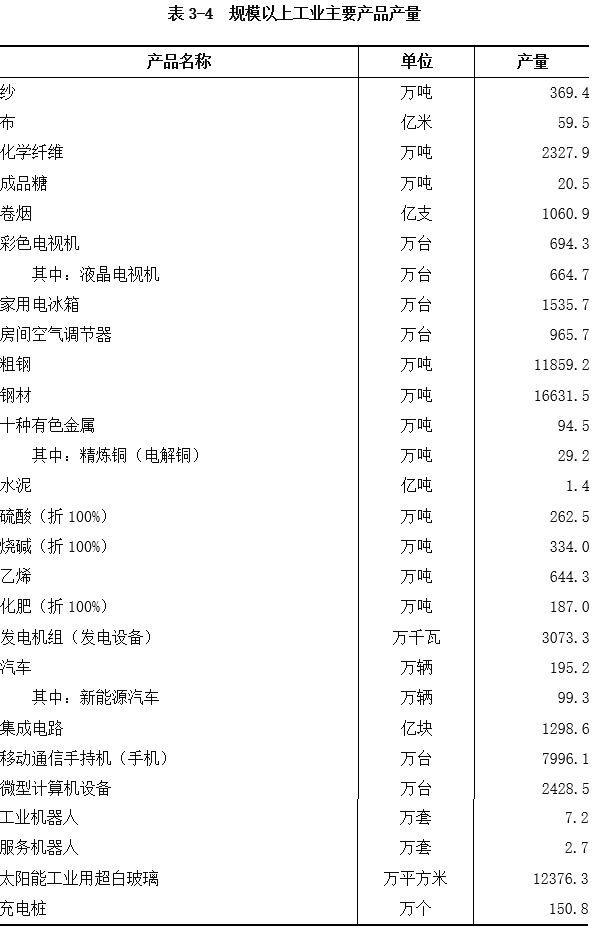 表 3-4　规模以上工业主要产品产量

| 产品名称 | 单位 | 产量 |
|---|---|---|
| 纱 | 万吨 | 369.4 |
| 布 | 亿米 | 59.5 |
| 化学纤维 | 万吨 | 2327.9 |
| 成品糖 | 万吨 | 20.5 |
| 卷烟 | 亿支 | 1060.9 |
| 彩色电视机 | 万台 | 694.3 |
| 　其中：液晶电视机 | 万台 | 664.7 |
| 家用电冰箱 | 万台 | 1535.7 |
| 房间空气调节器 | 万台 | 965.7 |
| 粗钢 | 万吨 | 11859.2 |
| 钢材 | 万吨 | 16631.5 |
| 十种有色金属 | 万吨 | 94.5 |
| 　其中：精炼铜（电解铜） | 万吨 | 29.2 |
| 水泥 | 亿吨 | 1.4 |
| 硫酸（折 100%） | 万吨 | 262.5 |
| 烧碱（折 100%） | 万吨 | 334.0 |
| 乙烯 | 万吨 | 644.3 |
| 化肥（折 100%） | 万吨 | 187.0 |
| 发电机组（发电设备） | 万千瓦 | 3073.3 |
| 汽车 | 万辆 | 195.2 |
| 　其中：新能源汽车 | 万辆 | 99.3 |
| 集成电路 | 亿块 | 1298.6 |
| 移动通信手持机（手机） | 万台 | 7996.1 |
| 微型计算机设备 | 万台 | 2428.5 |
| 工业机器人 | 万套 | 7.2 |
| 服务机器人 | 万套 | 2.7 |
| 太阳能工业用超白玻璃 | 万平方米 | 12376.3 |
| 充电桩 | 万个 | 150.8 |